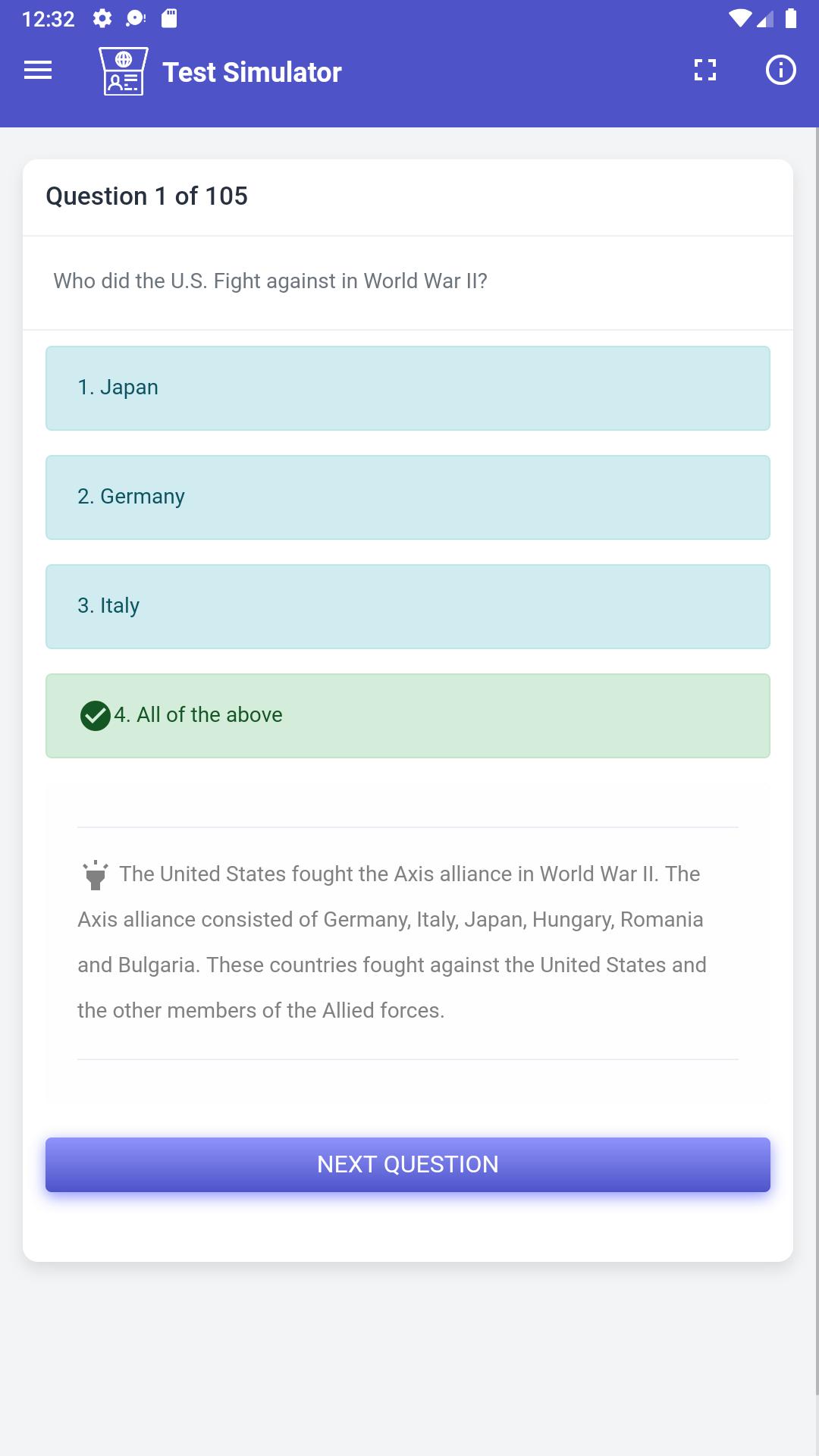 12:32

Test Simulator

Question 1 of 105

Who did the U.S. Fight against in World War II?

1. Japan

2. Germany

3. Italy

4. All of the above

The United States fought the Axis alliance in World War II. The Axis alliance consisted of Germany, Italy, Japan, Hungary, Romania and Bulgaria. These countries fought against the United States and the other members of the Allied forces.

NEXT QUESTION